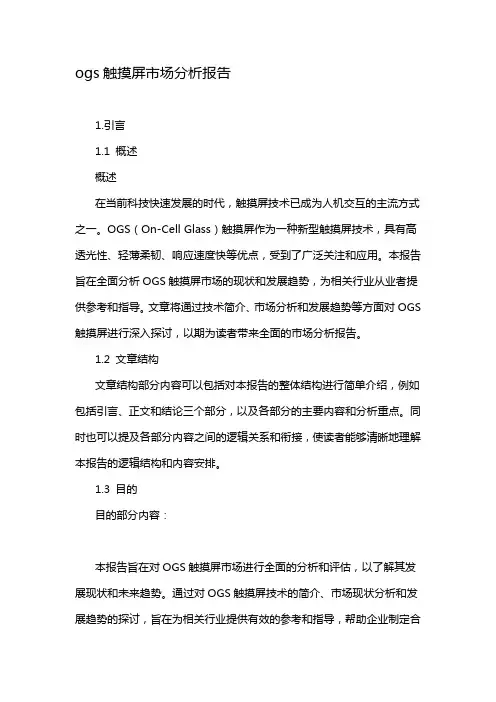 ogs 触摸屏市场分析报告

1.引言

1.1 概述

概述

在当前科技快速发展的时代，触摸屏技术已成为人机交互的主流方式之一。OGS（On-Cell Glass）触摸屏作为一种新型触摸屏技术，具有高透光性、轻薄柔韧、响应速度快等优点，受到了广泛关注和应用。本报告旨在全面分析 OGS 触摸屏市场的现状和发展趋势，为相关行业从业者提供参考和指导。文章将通过技术简介、市场分析和发展趋势等方面对 OGS 触摸屏进行深入探讨，以期为读者带来全面的市场分析报告。

1.2 文章结构

文章结构部分内容可以包括对本报告的整体结构进行简单介绍，例如包括引言、正文和结论三个部分，以及各部分的主要内容和分析重点。同时也可以提及各部分内容之间的逻辑关系和衔接，使读者能够清晰地理解本报告的逻辑结构和内容安排。

1.3 目的

目的部分内容：

本报告旨在对 OGS 触摸屏市场进行全面的分析和评估，以了解其发展现状和未来趋势。通过对 OGS 触摸屏技术的简介、市场现状分析和发展趋势的探讨，旨在为相关行业提供有效的参考和指导，帮助企业制定合